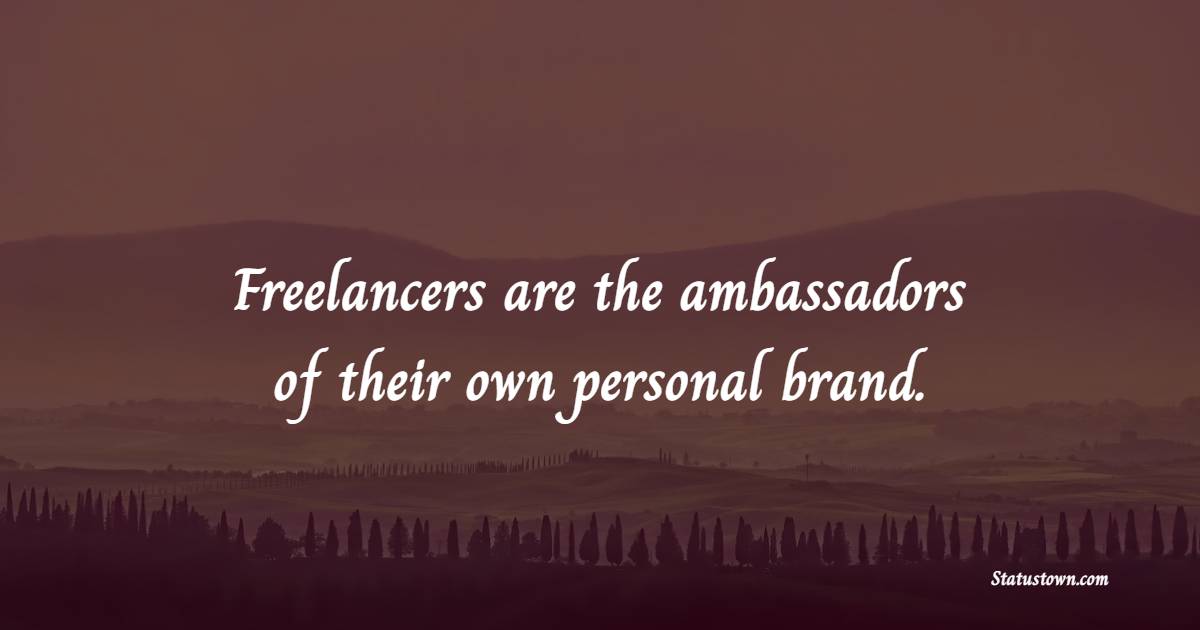 Freelancers are the ambassadors of their own personal brand.

Statustown.com